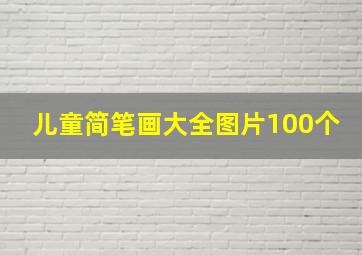 儿童简笔画大全图片100个